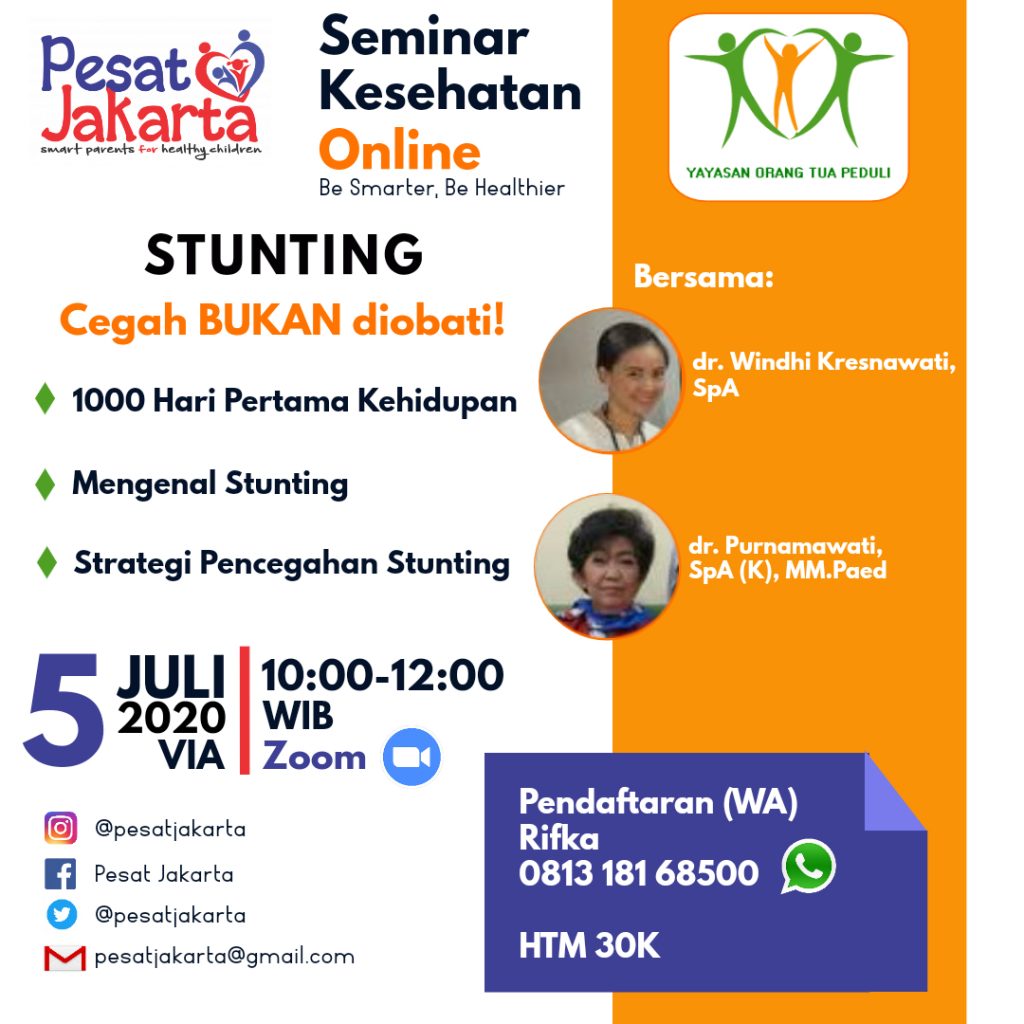 Pesat Jakarta
smart parents for healthy children

Seminar Kesehatan Online
Be Smarter, Be Healthier

YAYASAN ORANG TUA PEDULI

STUNTING
Cegah BUKAN diobati!

1000 Hari Pertama Kehidupan

Mengenal Stunting

Strategi Pencegahan Stunting

Bersama:

dr. Windhi Kresnawati, SpA

dr. Purnamawati, SpA (K), MM.Paed

5 JULI 2020 VIA
10:00-12:00 WIB
Zoom

@pesatjakarta
Pesat Jakarta
@pesatjakarta
pesatjakarta@gmail.com

Pendaftaran (WA)
Rifka
0813 181 68500

HTM 30K